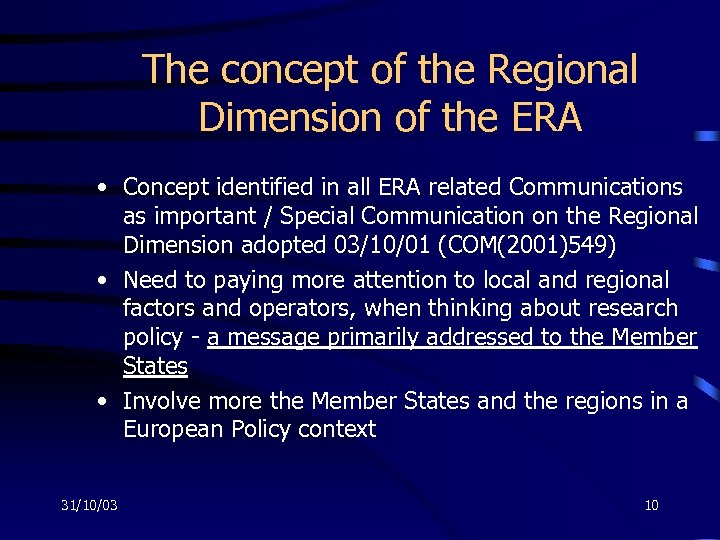 The concept of the Regional Dimension of the ERA

• Concept identified in all ERA related Communications as important / Special Communication on the Regional Dimension adopted 03/10/01 (COM(2001)549)
• Need to paying more attention to local and regional factors and operators, when thinking about research policy - a message primarily addressed to the Member States
• Involve more the Member States and the regions in a European Policy context

31/10/03

10